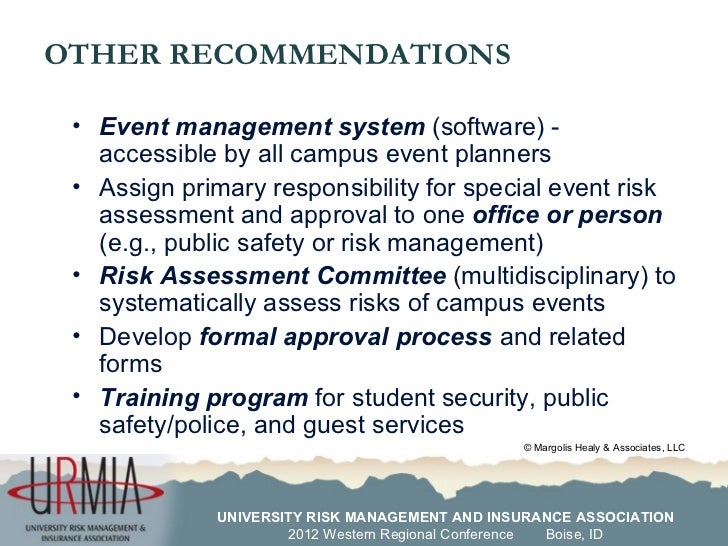 OTHER RECOMMENDATIONS

• Event management system (software) - accessible by all campus event planners
• Assign primary responsibility for special event risk assessment and approval to one office or person (e.g., public safety or risk management)
• Risk Assessment Committee (multidisciplinary) to systematically assess risks of campus events
• Develop formal approval process and related forms
• Training program for student security, public safety/police, and guest services

© Margolis Healy & Associates, LLC

URMIA
UNIVERSITY RISK MANAGEMENT & INSURANCE ASSOCIATION

UNIVERSITY RISK MANAGEMENT AND INSURANCE ASSOCIATION
2012 Western Regional Conference Boise, ID